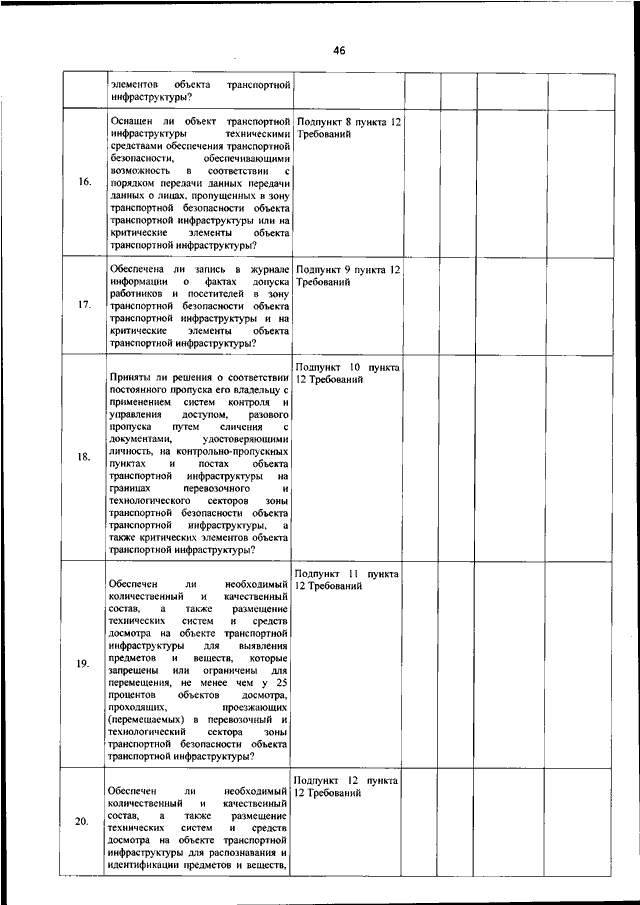 46

| | элементов объекта транспортной инфраструктуры? | | | | | |
|---|---|---|---|---|---|---|
| 16. | Оснащен ли объект транспортной инфраструктуры техническими средствами обеспечения транспортной безопасности, обеспечивающими возможность в соответствии с порядком передачи данных передачи данных о лицах, пропущенных в зону транспортной безопасности объекта транспортной инфраструктуры или на критические элементы объекта транспортной инфраструктуры? | Подпункт 8 пункта 12 Требований | | | | |
| 17. | Обеспечена ли запись в журнале информации о фактах допуска работников и посетителей в зону транспортной безопасности объекта транспортной инфраструктуры и на критические элементы объекта транспортной инфраструктуры? | Подпункт 9 пункта 12 Требований | | | | |
| 18. | Приняты ли решения о соответствии постоянного пропуска его владельцу с применением систем контроля и управления доступом, разового пропуска путем сличения с документами, удостоверяющими личность, на контрольно-пропускных пунктах и постах объекта транспортной инфраструктуры на границах перевозочного и технологического секторов зоны транспортной безопасности объекта транспортной инфраструктуры, а также критических элементов объекта транспортной инфраструктуры? | Подпункт 10 пункта 12 Требований | | | | |
| 19. | Обеспечен ли необходимый количественный и качественный состав, а также размещение технических систем и средств досмотра на объекте транспортной инфраструктуры для выявления предметов и веществ, которые запрещены или ограничены для перемещения, не менее чем у 25 процентов объектов досмотра, проходящих, проезжающих (перемещаемых) в перевозочный и технологический сектора зоны транспортной безопасности объекта транспортной инфраструктуры? | Подпункт 11 пункта 12 Требований | | | | |
| 20. | Обеспечен ли необходимый количественный и качественный состав, а также размещение технических систем и средств досмотра на объекте транспортной инфраструктуры для распознавания и идентификации предметов и веществ, | Подпункт 12 пункта 12 Требований | | | | |